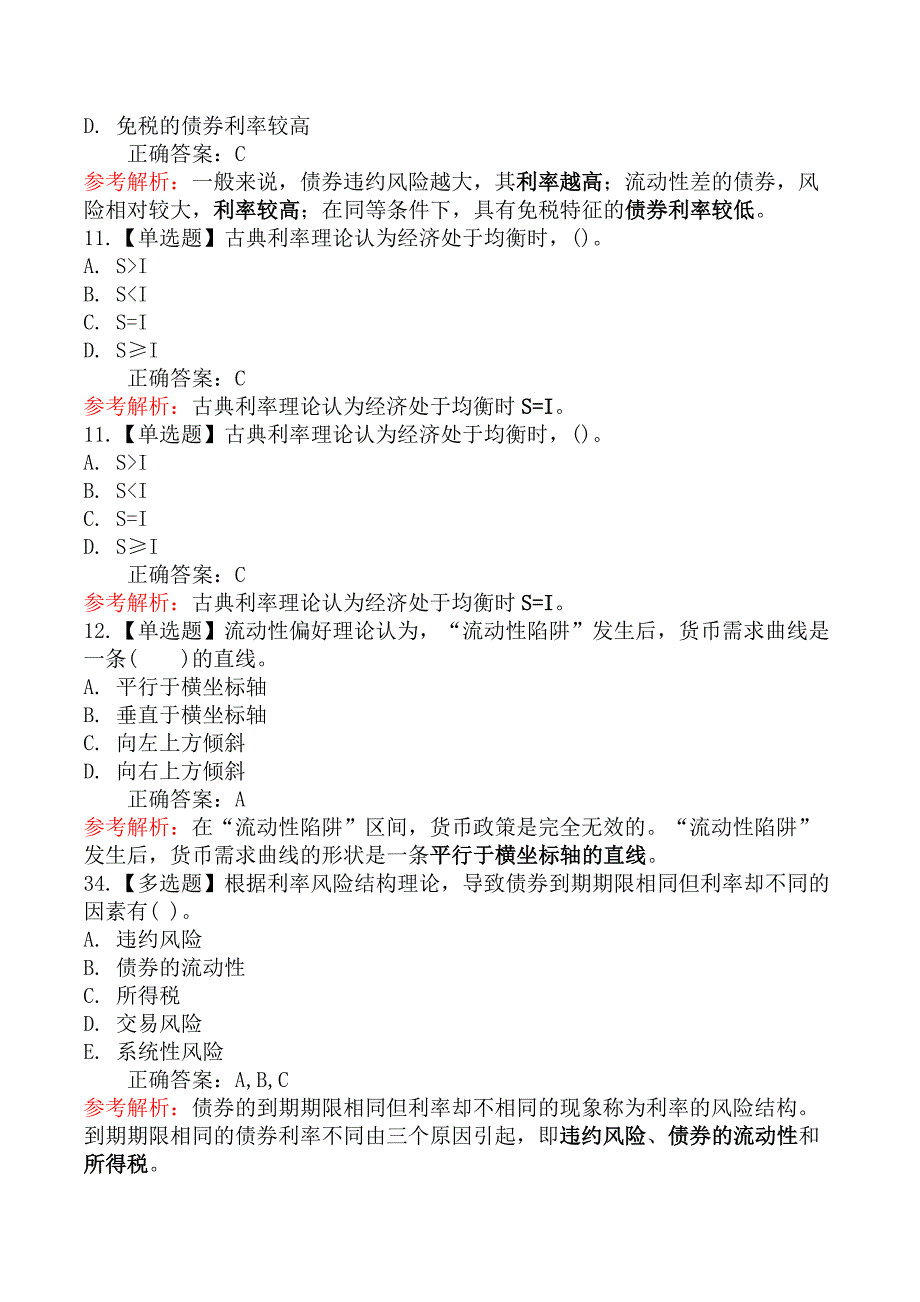 D. 免税的债券利率较高

正确答案：C

参考解析：一般来说，债券违约风险越大，其利率越高；流动性差的债券，风险相对较大，利率较高；在同等条件下，具有免税特征的债券利率较低。

11.【单选题】古典利率理论认为经济处于均衡时，()。

A. S>I

B. S<I

C. S=I

D. S≥I

正确答案：C

参考解析：古典利率理论认为经济处于均衡时 S=I。

11.【单选题】古典利率理论认为经济处于均衡时，()。

A. S>I

B. S<I

C. S=I

D. S≥I

正确答案：C

参考解析：古典利率理论认为经济处于均衡时 S=I。

12.【单选题】流动性偏好理论认为，“流动性陷阱”发生后，货币需求曲线是一条(　　)的直线。

A. 平行于横坐标轴

B. 垂直于横坐标轴

C. 向左上方倾斜

D. 向右上方倾斜

正确答案：A

参考解析：在“流动性陷阱”区间，货币政策是完全无效的。“流动性陷阱”发生后，货币需求曲线的形状是一条平行于横坐标轴的直线。

34.【多选题】根据利率风险结构理论，导致债券到期期限相同但利率却不同的因素有( )。

A. 违约风险

B. 债券的流动性

C. 所得税

D. 交易风险

E. 系统性风险

正确答案：A,B,C

参考解析：债券的到期期限相同但利率却不相同的现象称为利率的风险结构。到期期限相同的债券利率不同由三个原因引起，即违约风险、债券的流动性和所得税。